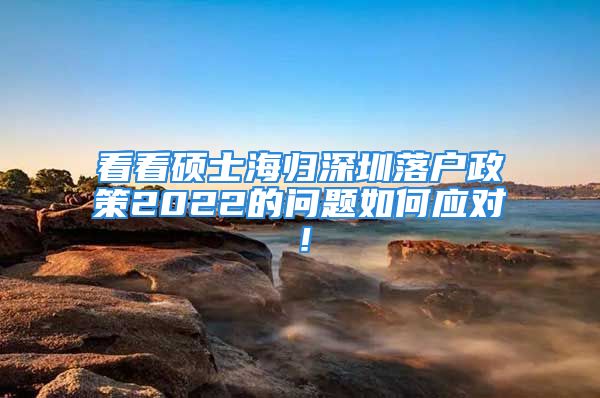 看看硕士海归深圳落户政策2022的问题如何应对！